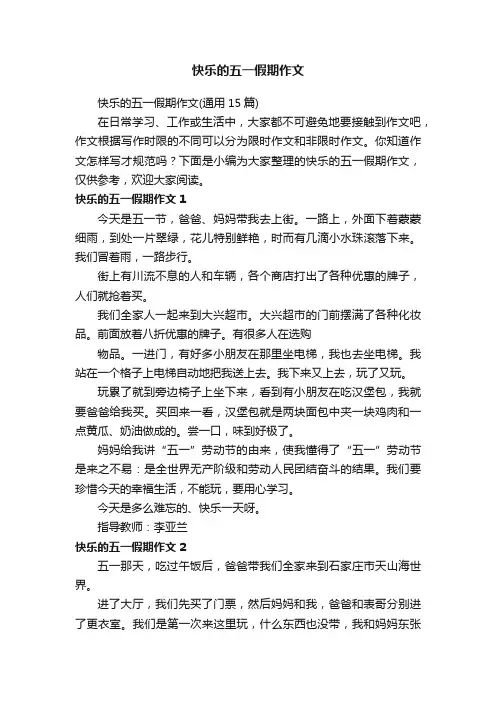 快乐的五一假期作文

快乐的五一假期作文(通用 15 篇)

在日常学习、工作或生活中，大家都不可避免地要接触到作文吧，作文根据写作时限的不同可以分为限时作文和非限时作文。你知道作文怎样写才规范吗？下面是小编为大家整理的快乐的五一假期作文，仅供参考，欢迎大家阅读。

快乐的五一假期作文 1

今天是五一节，爸爸、妈妈带我去上街。一路上，外面下着蒙蒙细雨，到处一片翠绿，花儿特别鲜艳，时而有几滴小水珠滚落下来。我们冒着雨，一路步行。

街上有川流不息的人和车辆，各个商店打出了各种优惠的牌子，人们就抢着买。

我们全家人一起来到大兴超市。大兴超市的门前摆满了各种化妆品。前面放着八折优惠的牌子。有很多人在选购

物品。一进门，有好多小朋友在那里坐电梯，我也去坐电梯。我站在一个格子上电梯自动地把我送上去。我下来又上去，玩了又玩。

玩累了就到旁边椅子上坐下来，看到有小朋友在吃汉堡包，我就要爸爸给我买。买回来一看，汉堡包就是两块面包中夹一块鸡肉和一点黄瓜、奶油做成的。尝一口，味到好极了。

妈妈给我讲“五一”劳动节的由来，使我懂得了“五一”劳动节是来之不易：是全世界无产阶级和劳动人民团结奋斗的结果。我们要珍惜今天的幸福生活，不能玩，要用心学习。

今天是多么难忘的、快乐一天呀。

指导教师：李亚兰

快乐的五一假期作文 2

五一那天，吃过午饭后，爸爸带我们全家来到石家庄市天山海世界。

进了大厅，我们先买了门票，然后妈妈和我，爸爸和表哥分别进了更衣室。我们是第一次来这里玩，什么东西也没带，我和妈妈东张